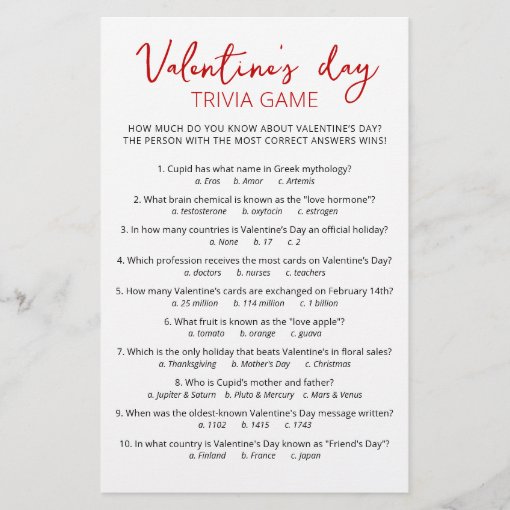 Valentine's day
TRIVIA GAME

HOW MUCH DO YOU KNOW ABOUT VALENTINE'S DAY?
THE PERSON WITH THE MOST CORRECT ANSWERS WINS!

1. Cupid has what name in Greek mythology?
a. Eros b. Amor c. Artemis

2. What brain chemical is known as the "love hormone"?
a. testosterone b. oxytocin c. estrogen

3. In how many countries is Valentine's Day an official holiday?
a. None b. 17 c. 2

4. Which profession receives the most cards on Valentine's Day?
a. doctors b. nurses c. teachers

5. How many Valentine's cards are exchanged on February 14th?
a. 25 million b. 114 million c. 1 billion

6. What fruit is known as the "love apple"?
a. tomato b. orange c. guava

7. Which is the only holiday that beats Valentine's in floral sales?
a. Thanksgiving b. Mother's Day c. Christmas

8. Who is Cupid's mother and father?
a. Jupiter & Saturn b. Pluto & Mercury c. Mars & Venus

9. When was the oldest-known Valentine's Day message written?
a. 1102 b. 1415 c. 1743

10. In what country is Valentine's Day known as "Friend's Day"?
a. Finland b. France c. Japan